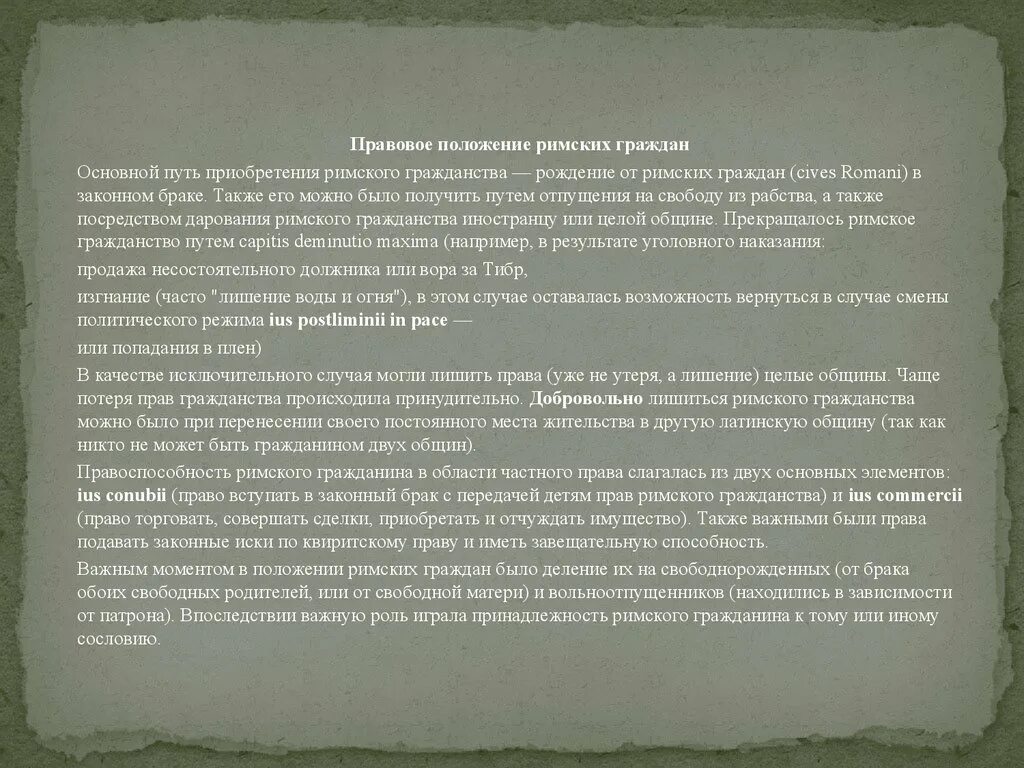 Правовое положение римских граждан

Основной путь приобретения римского гражданства — рождение от римских граждан (cives Romani) в законном браке. Также его можно было получить путем отпущения на свободу из рабства, а также посредством дарования римского гражданства иностранцу или целой общине. Прекращалось римское гражданство путем capitis deminutio maxima (например, в результате уголовного наказания:

продажа несостоятельного должника или вора за Тибр,

изгнание (часто "лишение воды и огня"), в этом случае оставалась возможность вернуться в случае смены политического режима ius postliminii in pace —

или попадания в плен)

В качестве исключительного случая могли лишить права (уже не утеря, а лишение) целые общины. Чаще потеря прав гражданства происходила принудительно. Добровольно лишиться римского гражданства можно было при перенесении своего постоянного места жительства в другую латинскую общину (так как никто не может быть гражданином двух общин).

Правоспособность римского гражданина в области частного права слагалась из двух основных элементов: ius conubii (право вступать в законный брак с передачей детям прав римского гражданства) и ius commercii (право торговать, совершать сделки, приобретать и отчуждать имущество). Также важными были права подавать законные иски по квиритскому праву и иметь завещательную способность.

Важным моментом в положении римских граждан было деление их на свободнорожденных (от брака обоих свободных родителей, или от свободной матери) и вольноотпущенников (находились в зависимости от патрона). Впоследствии важную роль играла принадлежность римского гражданина к тому или иному сословию.